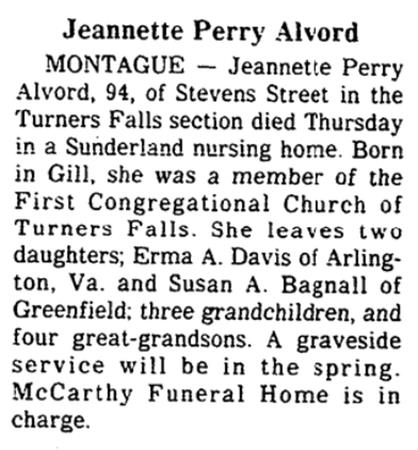 Jeannette Perry Alvord

MONTAGUE — Jeannette Perry Alvord, 94, of Stevens Street in the Turners Falls section died Thursday in a Sunderland nursing home. Born in Gill, she was a member of the First Congregational Church of Turners Falls. She leaves two daughters; Erma A. Davis of Arlington, Va. and Susan A. Bagnall of Greenfield; three grandchildren, and four great-grandsons. A graveside service will be in the spring. McCarthy Funeral Home is in charge.